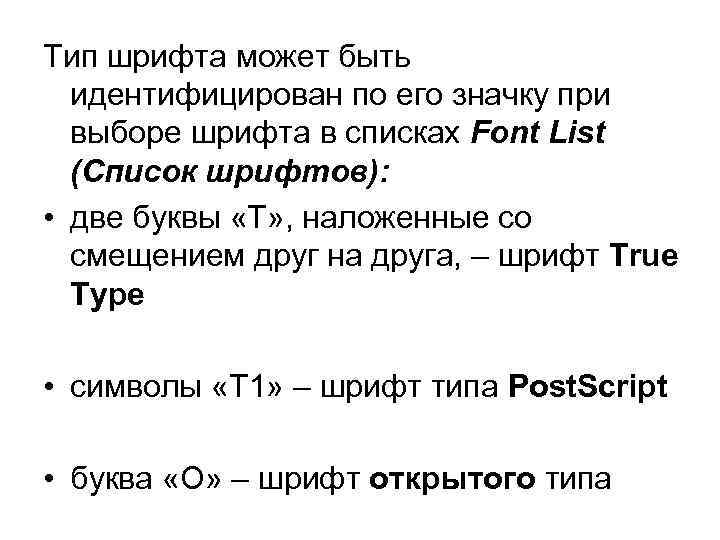 Тип шрифта может быть идентифицирован по его значку при выборе шрифта в списках Font List (Список шрифтов):

• две буквы «Т», наложенные со смещением друг на друга, – шрифт True Type

• символы «Т1» – шрифт типа PostScript

• буква «О» – шрифт открытого типа